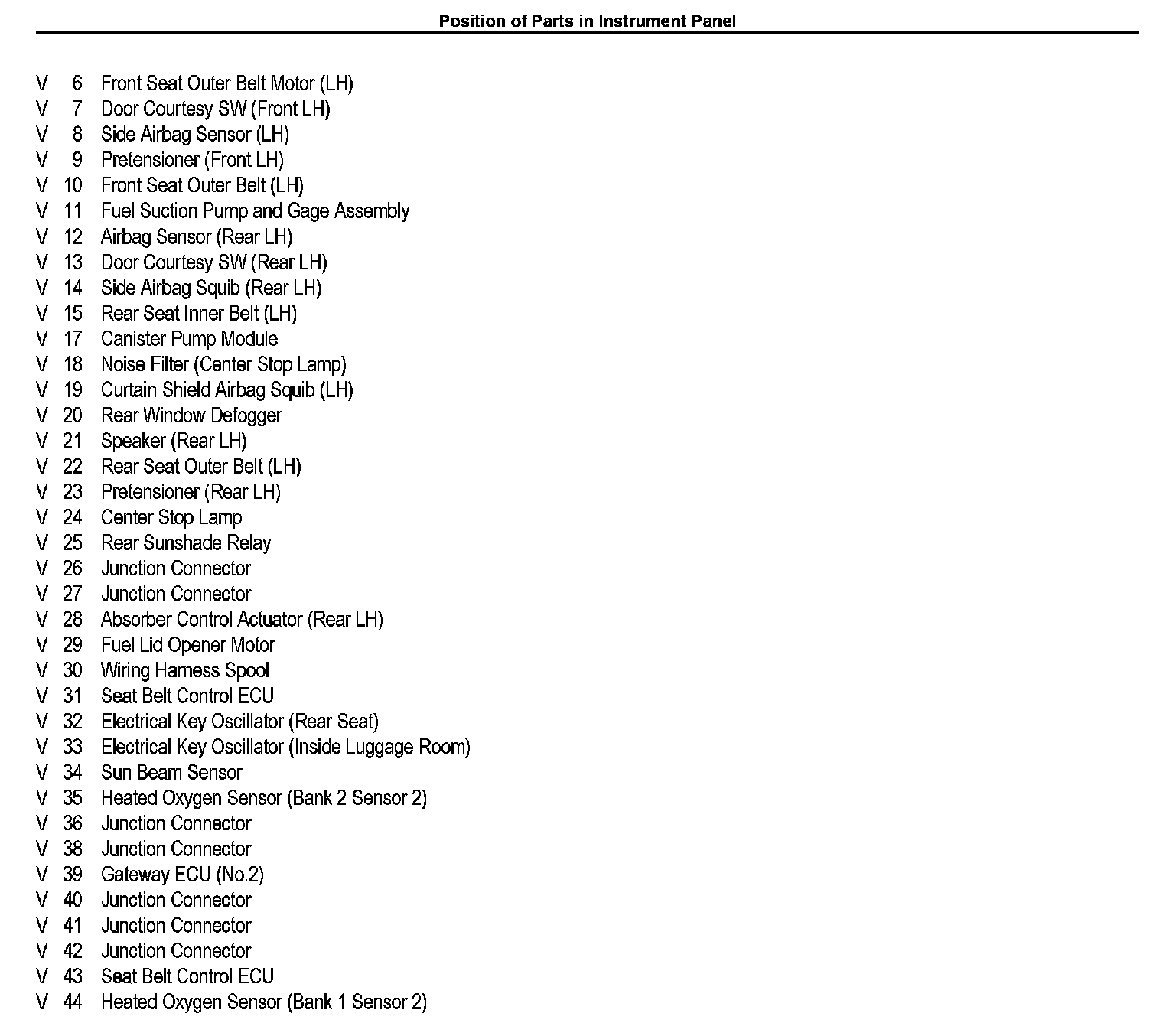 Position of Parts in Instrument Panel

V 6 Front Seat Outer Belt Motor (LH)
V 7 Door Courtesy SW (Front LH)
V 8 Side Airbag Sensor (LH)
V 9 Pretensioner (Front LH)
V 10 Front Seat Outer Belt (LH)
V 11 Fuel Suction Pump and Gage Assembly
V 12 Airbag Sensor (Rear LH)
V 13 Door Courtesy SW (Rear LH)
V 14 Side Airbag Squib (Rear LH)
V 15 Rear Seat Inner Belt (LH)
V 17 Canister Pump Module
V 18 Noise Filter (Center Stop Lamp)
V 19 Curtain Shield Airbag Squib (LH)
V 20 Rear Window Defogger
V 21 Speaker (Rear LH)
V 22 Rear Seat Outer Belt (LH)
V 23 Pretensioner (Rear LH)
V 24 Center Stop Lamp
V 25 Rear Sunshade Relay
V 26 Junction Connector
V 27 Junction Connector
V 28 Absorber Control Actuator (Rear LH)
V 29 Fuel Lid Opener Motor
V 30 Wiring Harness Spool
V 31 Seat Belt Control ECU
V 32 Electrical Key Oscillator (Rear Seat)
V 33 Electrical Key Oscillator (Inside Luggage Room)
V 34 Sun Beam Sensor
V 35 Heated Oxygen Sensor (Bank 2 Sensor 2)
V 36 Junction Connector
V 38 Junction Connector
V 39 Gateway ECU (No.2)
V 40 Junction Connector
V 41 Junction Connector
V 42 Junction Connector
V 43 Seat Belt Control ECU
V 44 Heated Oxygen Sensor (Bank 1 Sensor 2)